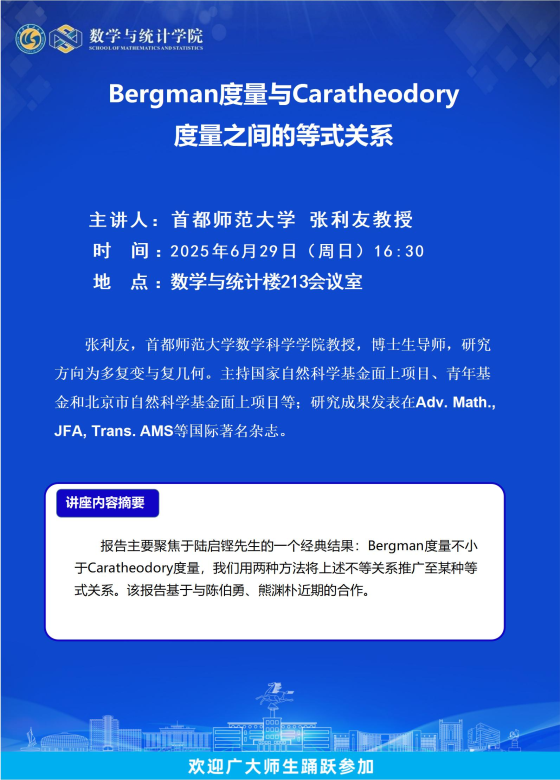 数学与统计学院
SCHOOL OF MATHEMATICS AND STATISTICS

Bergman度量与Caratheodory度量之间的等式关系

主讲人：首都师范大学 张利友教授
时 间：2025年6月29日（周日）16:30
地 点：数学与统计楼213会议室

张利友，首都师范大学数学科学学院教授，博士生导师，研究方向为多复变与复几何。主持国家自然科学基金面上项目、青年基金和北京市自然科学基金面上项目等；研究成果发表在Adv. Math., JFA, Trans. AMS等国际著名杂志。

讲座内容摘要

报告主要聚焦于陆启铿先生的一个经典结果：Bergman度量不小于Caratheodory度量，我们用两种方法将上述不等关系推广至某种等式关系。该报告基于与陈伯勇、熊渊朴近期的合作。

欢迎广大师生踊跃参加